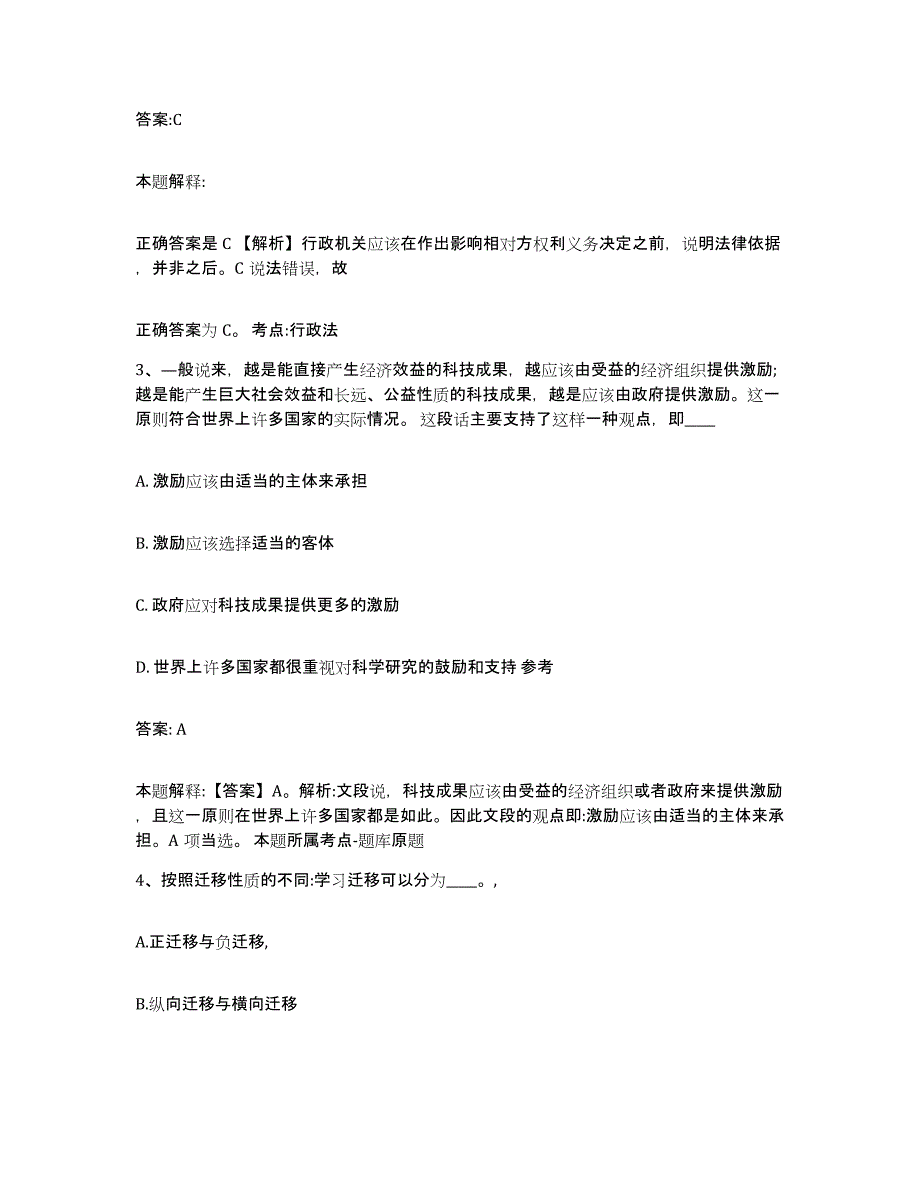 答案:C

本题解释:

正确答案是 C 【解析】行政机关应该在作出影响相对方权利义务决定之前，说明法律依据，并非之后。C 说法错误，故

正确答案为 C。 考点:行政法

3、一般说来，越是能直接产生经济效益的科技成果，越应该由受益的经济组织提供激励;越是能产生巨大社会效益和长远、公益性质的科技成果，越是应该由政府提供激励。这一原则符合世界上许多国家的实际情况。 这段话主要支持了这样一种观点，即____

A. 激励应该由适当的主体来承担

B. 激励应该选择适当的客体

C. 政府应对科技成果提供更多的激励

D. 世界上许多国家都很重视对科学研究的鼓励和支持 参考

答案: A

本题解释:【答案】A。解析:文段说，科技成果应该由受益的经济组织或者政府来提供激励，且这一原则在世界上许多国家都是如此。因此文段的观点即:激励应该由适当的主体来承担。A 项当选。 本题所属考点-题库原题

4、按照迁移性质的不同:学习迁移可以分为____。,

A.正迁移与负迁移,

B.纵向迁移与横向迁移